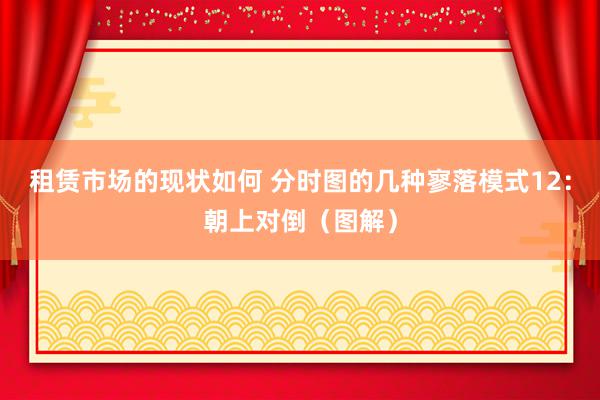 租赁市场的现状如何 分时图的几种寥落模式12：朝上对倒（图解）